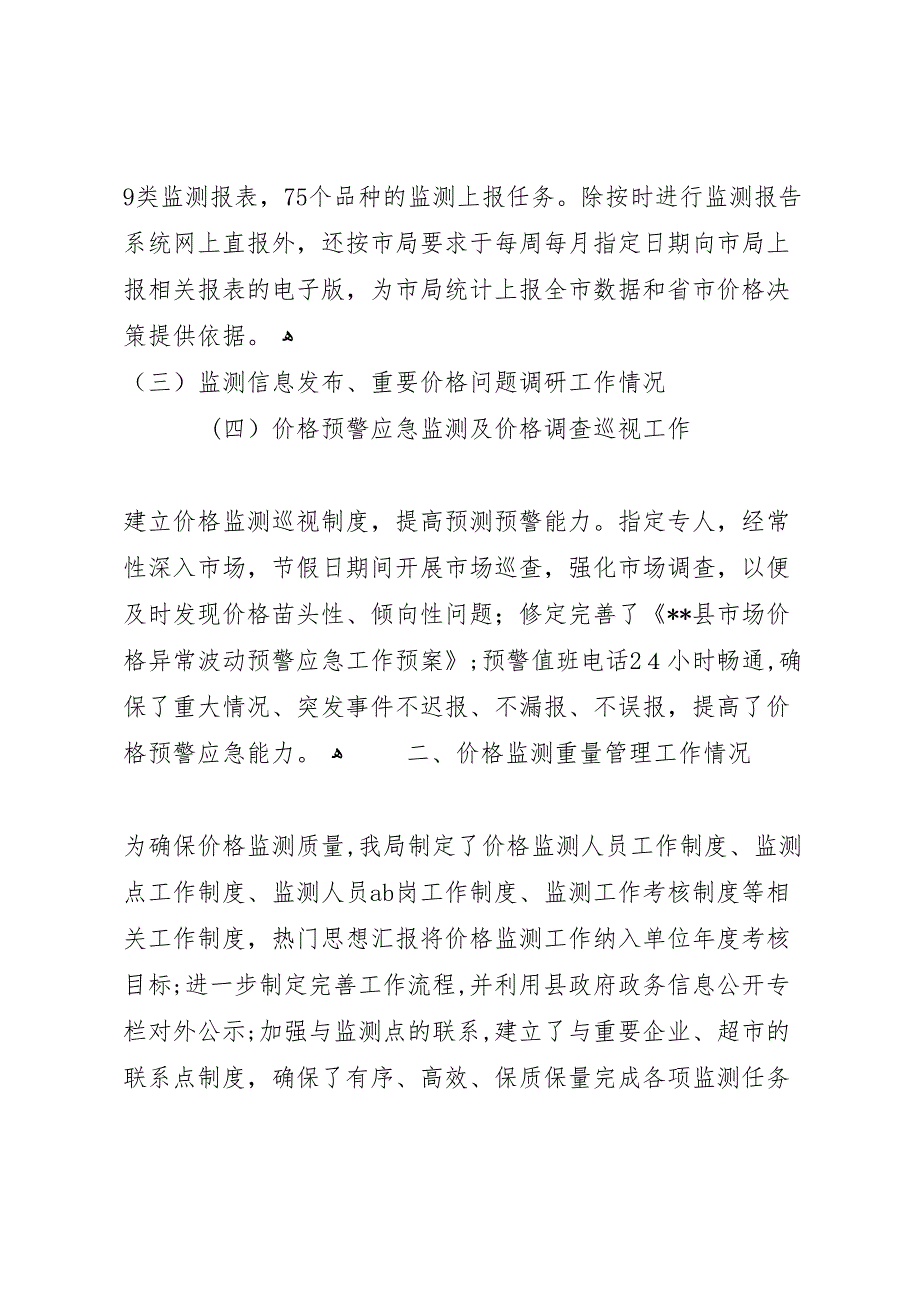 9类监测报表，75个品种的监测上报任务。除按时进行监测报告系统网上直报外，还按市局要求于每周每月指定日期向市局上报相关报表的电子版，为市局统计上报全市数据和省市价格决策提供依据。

（三）监测信息发布、重要价格问题调研工作情况

（四）价格预警应急监测及价格调查巡视工作

建立价格监测巡视制度，提高预测预警能力。指定专人，经常性深入市场，节假日期间开展市场巡查，强化市场调查，以便及时发现价格苗头性、倾向性问题；修定完善了《**县市场价格异常波动预警应急工作预案》；预警值班电话24小时畅通，确保了重大情况、突发事件不迟报、不漏报、不误报，提高了价格预警应急能力。

二、价格监测重量管理工作情况

为确保价格监测质量，我局制定了价格监测人员工作制度、监测点工作制度、监测人员ab岗工作制度、监测工作考核制度等相关工作制度，热门思想汇报将价格监测工作纳入单位年度考核目标；进一步制定完善工作流程，并利用县政府政务信息公开专栏对外公示；加强与监测点的联系，建立了与重要企业、超市的联系点制度，确保了有序、高效、保质保量完成各项监测任务